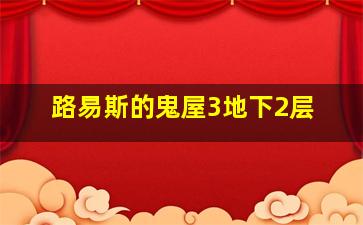 路易斯的鬼屋3地下2层